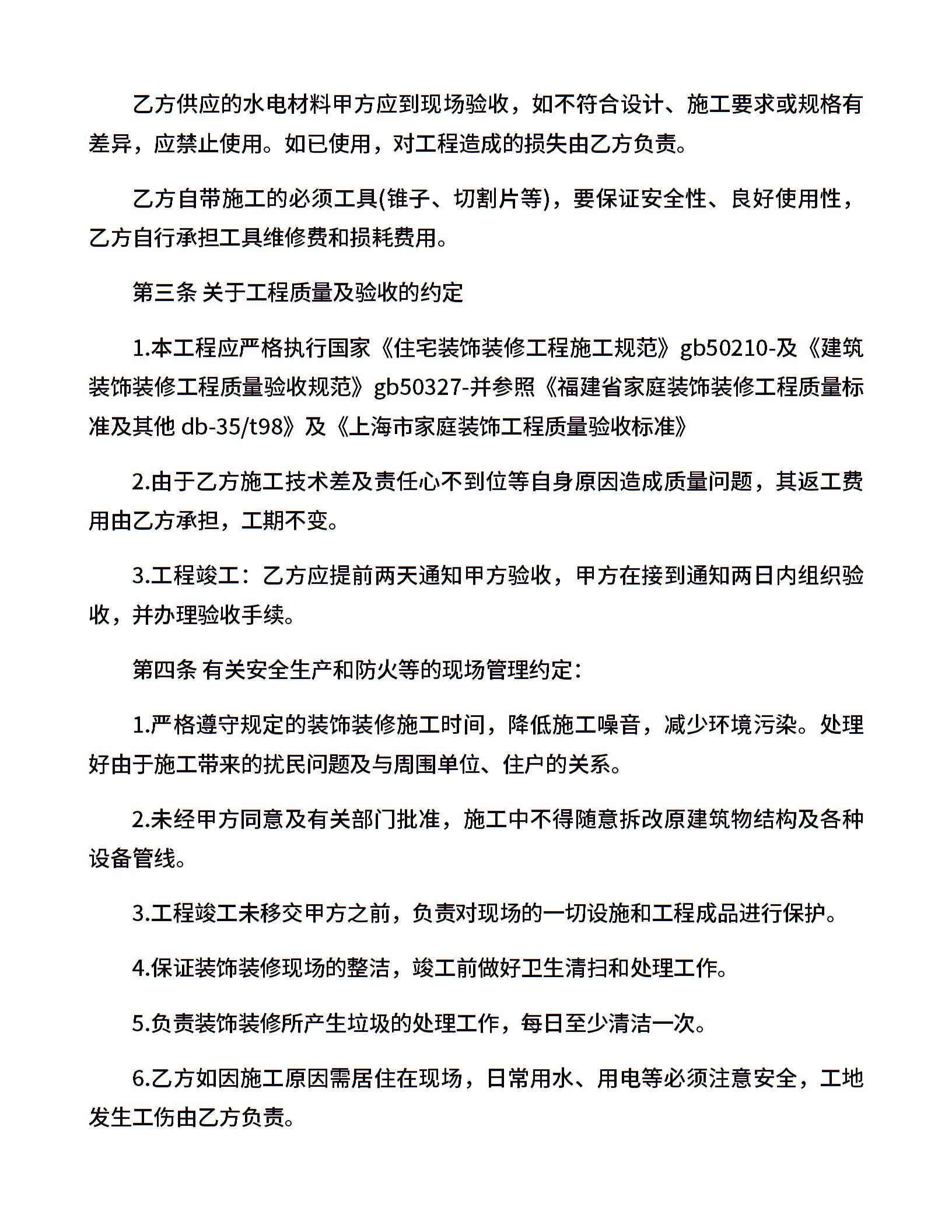 乙方供应的水电材料甲方应到现场验收，如不符合设计、施工要求或规格有差异，应禁止使用。如已使用，对工程造成的损失由乙方负责。

乙方自带施工的必须工具(锥子、切割片等)，要保证安全性、良好使用性，乙方自行承担工具维修费和损耗费用。

第三条 关于工程质量及验收的约定

1.本工程应严格执行国家《住宅装饰装修工程施工规范》gb50210-及《建筑装饰装修工程质量验收规范》gb50327-并参照《福建省家庭装饰装修工程质量标准及其他 db-35/t98》及《上海市家庭装饰工程质量验收标准》

2.由于乙方施工技术差及责任心不到位等自身原因造成质量问题，其返工费用由乙方承担，工期不变。

3.工程竣工：乙方应提前两天通知甲方验收，甲方在接到通知两日内组织验收，并办理验收手续。

第四条 有关安全生产和防火等的现场管理约定：

1.严格遵守规定的装饰装修施工时间，降低施工噪音，减少环境污染。处理好由于施工带来的扰民问题及与周围单位、住户的关系。

2.未经甲方同意及有关部门批准，施工中不得随意拆改原建筑物结构及各种设备管线。

3.工程竣工未移交甲方之前，负责对现场的一切设施和工程成品进行保护。

4.保证装饰装修现场的整洁，竣工前做好卫生清扫和处理工作。

5.负责装饰装修所产生垃圾的处理工作，每日至少清洁一次。

6.乙方如因施工原因需居住在现场，日常用水、用电等必须注意安全，工地发生工伤由乙方负责。